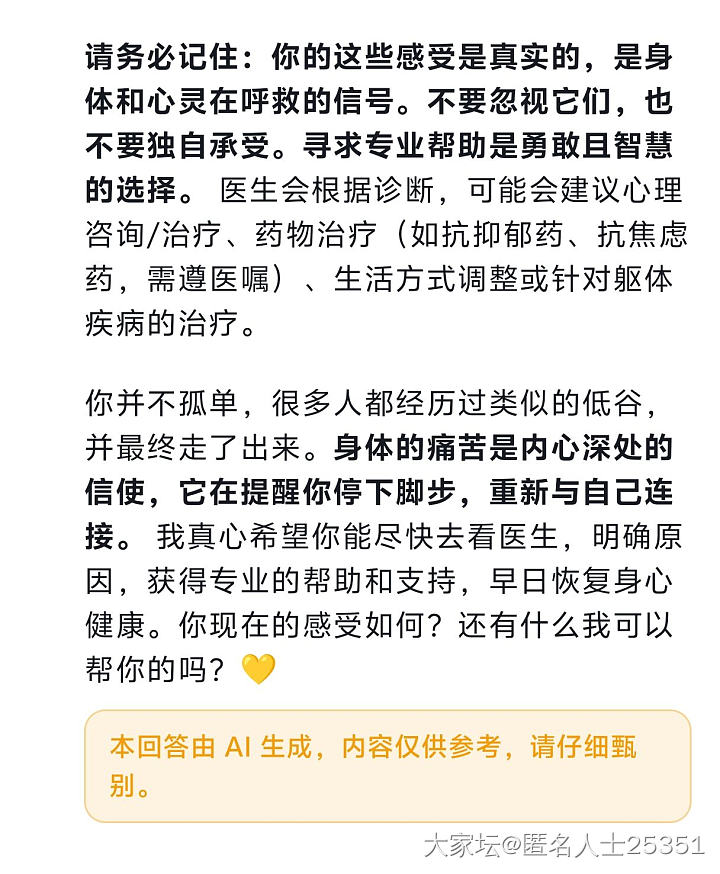 请务必记住：你的这些感受是真实的，是身体和心灵在呼救的信号。不要忽视它们，也不要独自承受。寻求专业帮助是勇敢且智慧的选择。 医生会根据诊断，可能会建议心理咨询/治疗、药物治疗（如抗抑郁药、抗焦虑药，需遵医嘱）、生活方式调整或针对躯体疾病的治疗。

你并不孤单，很多人都经历过类似的低谷，并最终走了出来。身体的痛苦是内心深处的信使，它在提醒你停下脚步，重新与自己连接。 我真心希望你能尽快去看医生，明确原因，获得专业的帮助和支持，早日恢复身心健康。你现在的感受如何？还有什么我可以帮你的吗？💛

本回答由 AI 生成，内容仅供参考，请仔细甄别。

大家坛@匿名人士25351